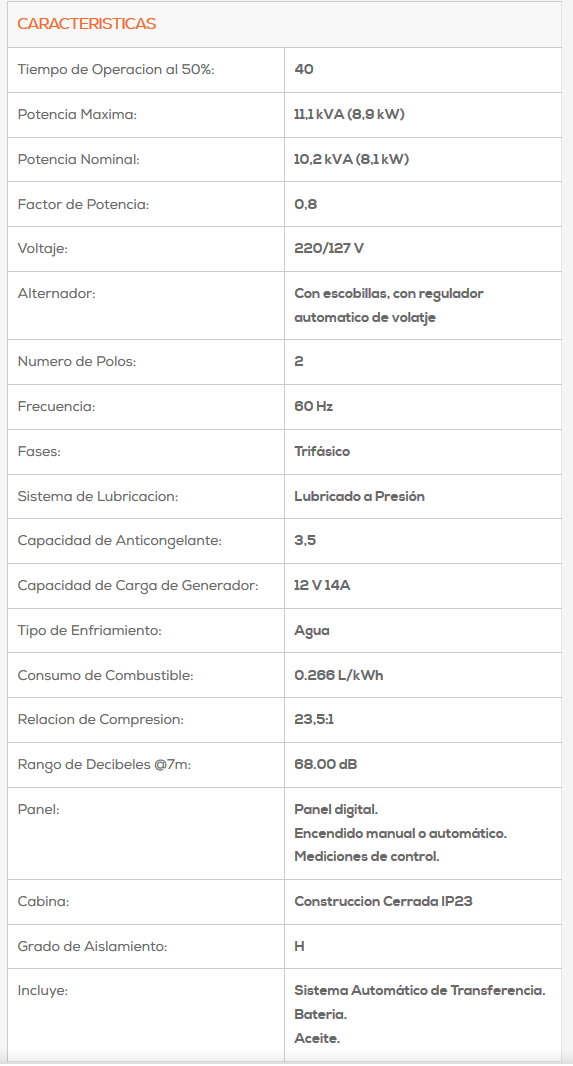 CARACTERISTICAS

| | |
|---|---|
| Tiempo de Operacion al 50%: | 40 |
| Potencia Maxima: | 11,1 kVA (8,9 kW) |
| Potencia Nominal: | 10,2 kVA (8,1 kW) |
| Factor de Potencia: | 0,8 |
| Voltaje: | 220/127 V |
| Alternador: | Con escobillas, con regulador automatico de volatje |
| Numero de Polos: | 2 |
| Frecuencia: | 60 Hz |
| Fases: | Trifásico |
| Sistema de Lubricacion: | Lubricado a Presión |
| Capacidad de Anticongelante: | 3,5 |
| Capacidad de Carga de Generador: | 12 V 14A |
| Tipo de Enfriamiento: | Agua |
| Consumo de Combustible: | 0.266 L/kWh |
| Relacion de Compresion: | 23,5:1 |
| Rango de Decibeles @7m: | 68.00 dB |
| Panel: | Panel digital. Encendido manual o automático. Mediciones de control. |
| Cabina: | Construccion Cerrada IP23 |
| Grado de Aislamiento: | H |
| Incluye: | Sistema Automático de Transferencia. Bateria. Aceite. |